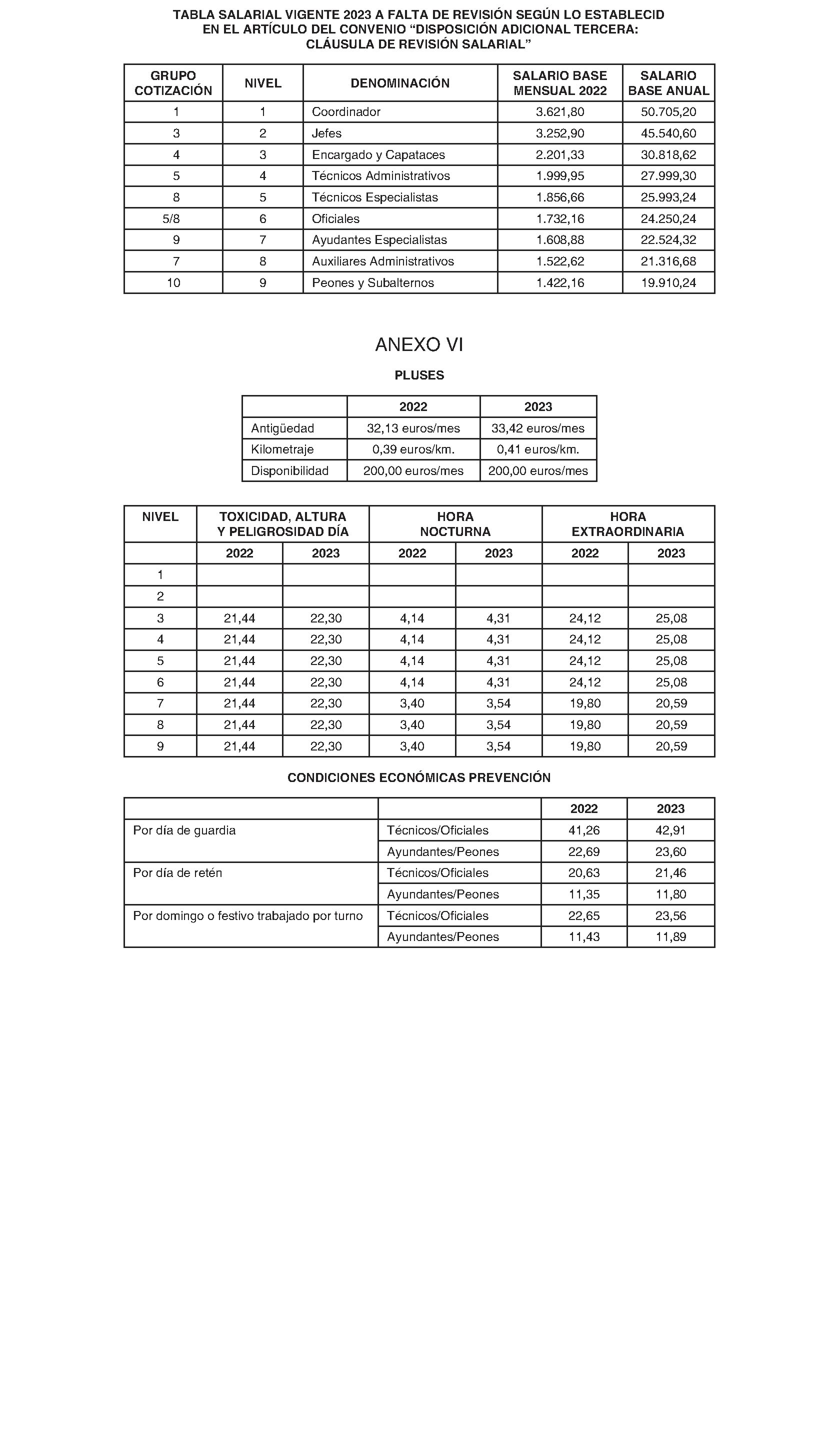 TABLA SALARIAL VIGENTE 2023 A FALTA DE REVISIÓN SEGÚN LO ESTABLECID EN EL ARTÍCULO DEL CONVENIO “DISPOSICIÓN ADICIONAL TERCERA: CLÁUSULA DE REVISIÓN SALARIAL”

| GRUPO COTIZACIÓN | NIVEL | DENOMINACIÓN | SALARIO BASE MENSUAL 2022 | SALARIO BASE ANUAL |
|---|---|---|---|---|
| 1 | 1 | Coordinador | 3.621,80 | 50.705,20 |
| 3 | 2 | Jefes | 3.252,90 | 45.540,60 |
| 4 | 3 | Encargado y Capataces | 2.201,33 | 30.818,62 |
| 5 | 4 | Técnicos Administrativos | 1.999,95 | 27.999,30 |
| 8 | 5 | Técnicos Especialistas | 1.856,66 | 25.993,24 |
| 5/8 | 6 | Oficiales | 1.732,16 | 24.250,24 |
| 9 | 7 | Ayudantes Especialistas | 1.608,88 | 22.524,32 |
| 7 | 8 | Auxiliares Administrativos | 1.522,62 | 21.316,68 |
| 10 | 9 | Peones y Subalternos | 1.422,16 | 19.910,24 |

ANEXO VI

PLUSES

| | 2022 | 2023 |
|---|---|---|
| Antigüedad | 32,13 euros/mes | 33,42 euros/mes |
| Kilometraje | 0,39 euros/km. | 0,41 euros/km. |
| Disponibilidad | 200,00 euros/mes | 200,00 euros/mes |

| NIVEL | TOXICIDAD, ALTURA Y PELIGROSIDAD DÍA | | HORA NOCTURNA | | HORA EXTRAORDINARIA | |
|---|---|---|---|---|---|---|
| | 2022 | 2023 | 2022 | 2023 | 2022 | 2023 |
| 1 | | | | | | |
| 2 | | | | | | |
| 3 | 21,44 | 22,30 | 4,14 | 4,31 | 24,12 | 25,08 |
| 4 | 21,44 | 22,30 | 4,14 | 4,31 | 24,12 | 25,08 |
| 5 | 21,44 | 22,30 | 4,14 | 4,31 | 24,12 | 25,08 |
| 6 | 21,44 | 22,30 | 4,14 | 4,31 | 24,12 | 25,08 |
| 7 | 21,44 | 22,30 | 3,40 | 3,54 | 19,80 | 20,59 |
| 8 | 21,44 | 22,30 | 3,40 | 3,54 | 19,80 | 20,59 |
| 9 | 21,44 | 22,30 | 3,40 | 3,54 | 19,80 | 20,59 |

CONDICIONES ECONÓMICAS PREVENCIÓN

| | | 2022 | 2023 |
|---|---|---|---|
| Por día de guardia | Técnicos/Oficiales | 41,26 | 42,91 |
| | Ayundantes/Peones | 22,69 | 23,60 |
| Por día de retén | Técnicos/Oficiales | 20,63 | 21,46 |
| | Ayundantes/Peones | 11,35 | 11,80 |
| Por domingo o festivo trabajado por turno | Técnicos/Oficiales | 22,65 | 23,56 |
| | Ayundantes/Peones | 11,43 | 11,89 |